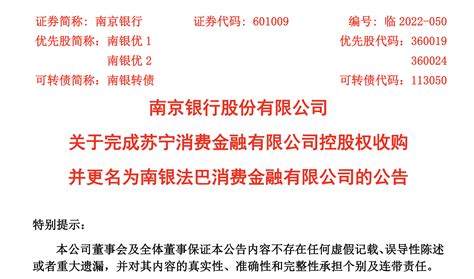 证券简称：南京银行　　证券代码：601009　　编号：临 2022-050
优先股简称：南银优 1　　优先股代码：360019
南银优 2　　360024
可转债简称：南银转债　　可转债代码：113050

南京银行股份有限公司
关于完成苏宁消费金融有限公司控股权收购
并更名为南银法巴消费金融有限公司的公告

特别提示：

本公司董事会及全体董事保证本公告内容不存在任何虚假记载、误导性陈述或者重大遗漏，并对其内容的真实性、准确性和完整性承担个别及连带责任。